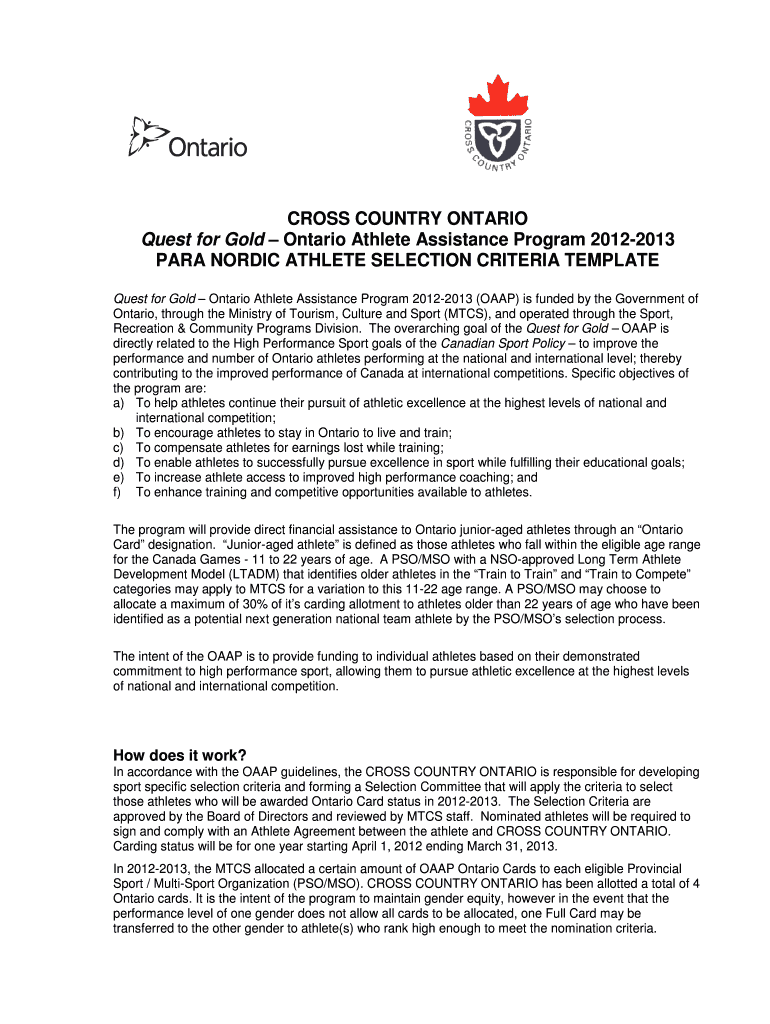 Ontario

CROSS COUNTRY ONTARIO

CROSS COUNTRY ONTARIO
Quest for Gold – Ontario Athlete Assistance Program 2012-2013
PARA NORDIC ATHLETE SELECTION CRITERIA TEMPLATE

Quest for Gold – Ontario Athlete Assistance Program 2012-2013 (OAAP) is funded by the Government of Ontario, through the Ministry of Tourism, Culture and Sport (MTCS), and operated through the Sport, Recreation & Community Programs Division. The overarching goal of the Quest for Gold – OAAP is directly related to the High Performance Sport goals of the Canadian Sport Policy – to improve the performance and number of Ontario athletes performing at the national and international level; thereby contributing to the improved performance of Canada at international competitions. Specific objectives of the program are:
a) To help athletes continue their pursuit of athletic excellence at the highest levels of national and international competition;
b) To encourage athletes to stay in Ontario to live and train;
c) To compensate athletes for earnings lost while training;
d) To enable athletes to successfully pursue excellence in sport while fulfilling their educational goals;
e) To increase athlete access to improved high performance coaching; and
f) To enhance training and competitive opportunities available to athletes.

The program will provide direct financial assistance to Ontario junior-aged athletes through an “Ontario Card” designation. “Junior-aged athlete” is defined as those athletes who fall within the eligible age range for the Canada Games - 11 to 22 years of age. A PSO/MSO with a NSO-approved Long Term Athlete Development Model (LTADM) that identifies older athletes in the “Train to Train” and “Train to Compete” categories may apply to MTCS for a variation to this 11-22 age range. A PSO/MSO may choose to allocate a maximum of 30% of it’s carding allotment to athletes older than 22 years of age who have been identified as a potential next generation national team athlete by the PSO/MSO’s selection process.

The intent of the OAAP is to provide funding to individual athletes based on their demonstrated commitment to high performance sport, allowing them to pursue athletic excellence at the highest levels of national and international competition.

How does it work?
In accordance with the OAAP guidelines, the CROSS COUNTRY ONTARIO is responsible for developing sport specific selection criteria and forming a Selection Committee that will apply the criteria to select those athletes who will be awarded Ontario Card status in 2012-2013. The Selection Criteria are approved by the Board of Directors and reviewed by MTCS staff. Nominated athletes will be required to sign and comply with an Athlete Agreement between the athlete and CROSS COUNTRY ONTARIO. Carding status will be for one year starting April 1, 2012 ending March 31, 2013.

In 2012-2013, the MTCS allocated a certain amount of OAAP Ontario Cards to each eligible Provincial Sport / Multi-Sport Organization (PSO/MSO). CROSS COUNTRY ONTARIO has been allotted a total of 4 Ontario cards. It is the intent of the program to maintain gender equity, however in the event that the performance level of one gender does not allow all cards to be allocated, one Full Card may be transferred to the other gender to athlete(s) who rank high enough to meet the nomination criteria.